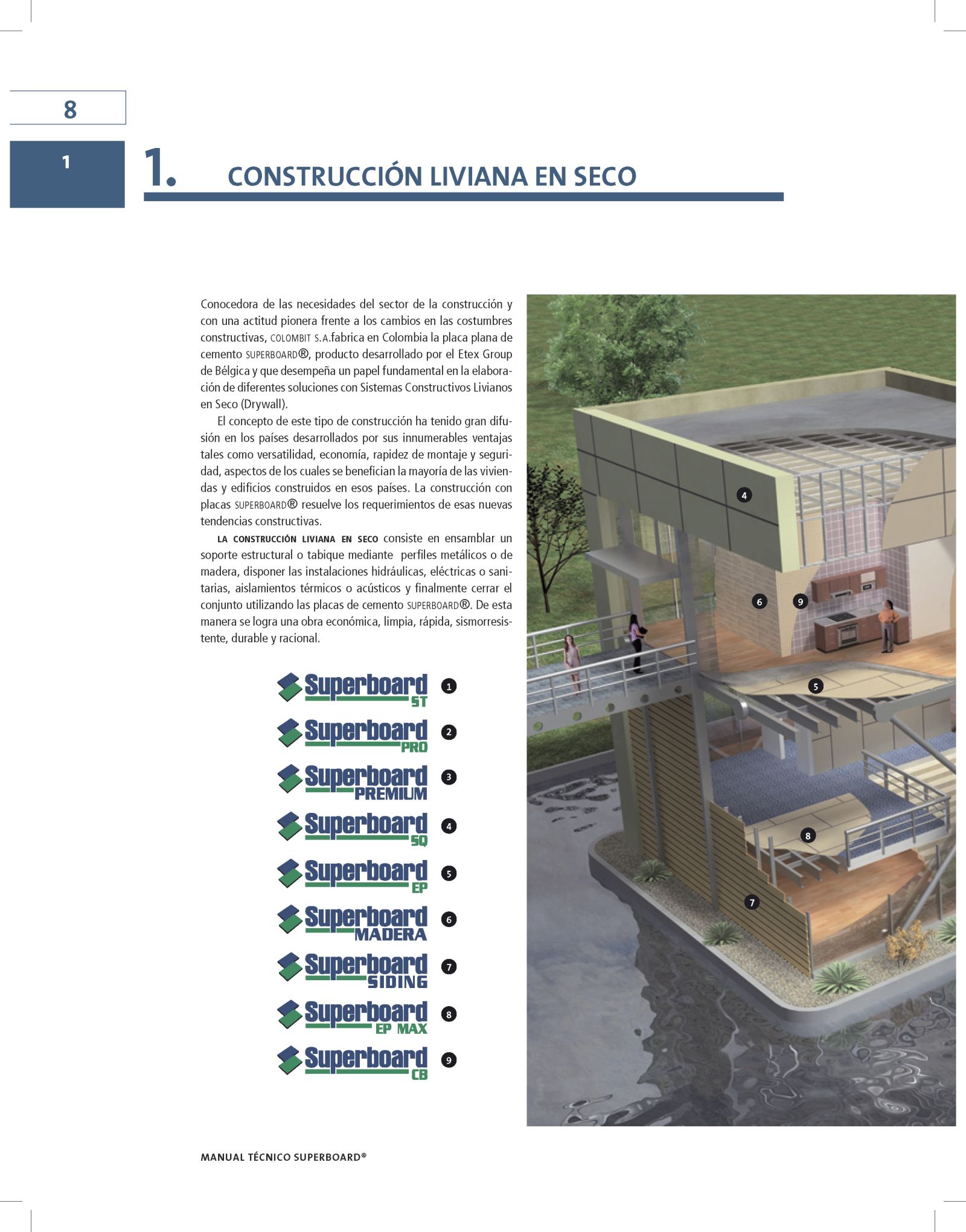 8

1

1. CONSTRUCCIÓN LIVIANA EN SECO

Conocedora de las necesidades del sector de la construcción y con una actitud pionera frente a los cambios en las costumbres constructivas, COLOMBIT S.A.fabrica en Colombia la placa plana de cemento SUPERBOARD®, producto desarrollado por el Etex Group de Bélgica y que desempeña un papel fundamental en la elaboración de diferentes soluciones con Sistemas Constructivos Livianos en Seco (Drywall).

El concepto de este tipo de construcción ha tenido gran difusión en los países desarrollados por sus innumerables ventajas tales como versatilidad, economía, rapidez de montaje y seguridad, aspectos de los cuales se benefician la mayoría de las viviendas y edificios construidos en esos países. La construcción con placas SUPERBOARD® resuelve los requerimientos de esas nuevas tendencias constructivas.

LA CONSTRUCCIÓN LIVIANA EN SECO consiste en ensamblar un soporte estructural o tabique mediante perfiles metálicos o de madera, disponer las instalaciones hidráulicas, eléctricas o sanitarias, aislamientos térmicos o acústicos y finalmente cerrar el conjunto utilizando las placas de cemento SUPERBOARD®. De esta manera se logra una obra económica, limpia, rápida, sismorresistente, durable y racional.

Superboard ST 1
Superboard PRO 2
Superboard PREMIUM 3
Superboard SQ 4
Superboard EP 5
Superboard MADERA 6
Superboard SIDING 7
Superboard EP MAX 8
Superboard CB 9

4
6
9
5
8
7

MANUAL TÉCNICO SUPERBOARD®